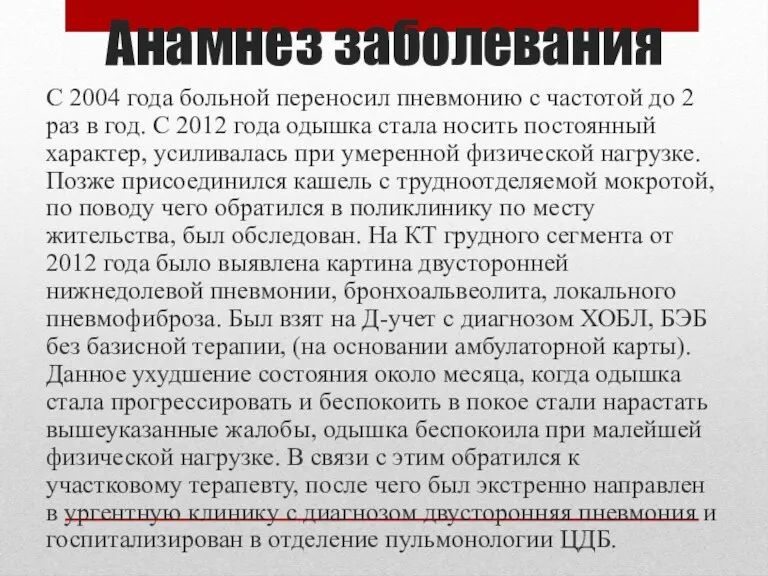 Анамнез заболевания

С 2004 года больной переносил пневмонию с частотой до 2 раз в год. С 2012 года одышка стала носить постоянный характер, усиливалась при умеренной физической нагрузке. Позже присоединился кашель с трудноотделяемой мокротой, по поводу чего обратился в поликлинику по месту жительства, был обследован. На КТ грудного сегмента от 2012 года было выявлена картина двусторонней нижнедолевой пневмонии, бронхоальвеолита, локального пневмофиброза. Был взят на Д-учет с диагнозом ХОБЛ, БЭБ без базисной терапии, (на основании амбулаторной карты). Данное ухудшение состояния около месяца, когда одышка стала прогрессировать и беспокоить в покое стали нарастать вышеуказанные жалобы, одышка беспокоила при малейшей физической нагрузке. В связи с этим обратился к участковому терапевту, после чего был экстренно направлен в ургентную клинику с диагнозом двусторонняя пневмония и госпитализирован в отделение пульмонологии ЦДБ.